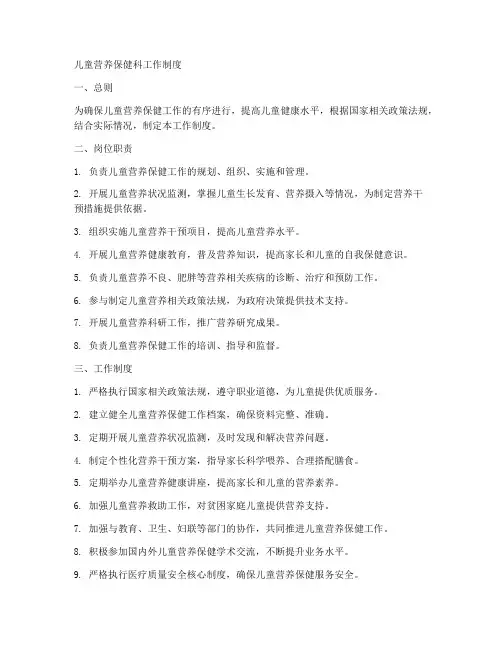 儿童营养保健科工作制度

一、总则

为确保儿童营养保健工作的有序进行，提高儿童健康水平，根据国家相关政策法规，结合实际情况，制定本工作制度。

二、岗位职责

1. 负责儿童营养保健工作的规划、组织、实施和管理。

2. 开展儿童营养状况监测，掌握儿童生长发育、营养摄入等情况，为制定营养干预措施提供依据。

3. 组织实施儿童营养干预项目，提高儿童营养水平。

4. 开展儿童营养健康教育，普及营养知识，提高家长和儿童的自我保健意识。

5. 负责儿童营养不良、肥胖等营养相关疾病的诊断、治疗和预防工作。

6. 参与制定儿童营养相关政策法规，为政府决策提供技术支持。

7. 开展儿童营养科研工作，推广营养研究成果。

8. 负责儿童营养保健工作的培训、指导和监督。

三、工作制度

1. 严格执行国家相关政策法规，遵守职业道德，为儿童提供优质服务。

2. 建立健全儿童营养保健工作档案，确保资料完整、准确。

3. 定期开展儿童营养状况监测，及时发现和解决营养问题。

4. 制定个性化营养干预方案，指导家长科学喂养、合理搭配膳食。

5. 定期举办儿童营养健康讲座，提高家长和儿童的营养素养。

6. 加强儿童营养救助工作，对贫困家庭儿童提供营养支持。

7. 加强与教育、卫生、妇联等部门的协作，共同推进儿童营养保健工作。

8. 积极参加国内外儿童营养保健学术交流，不断提升业务水平。

9. 严格执行医疗质量安全核心制度，确保儿童营养保健服务安全。